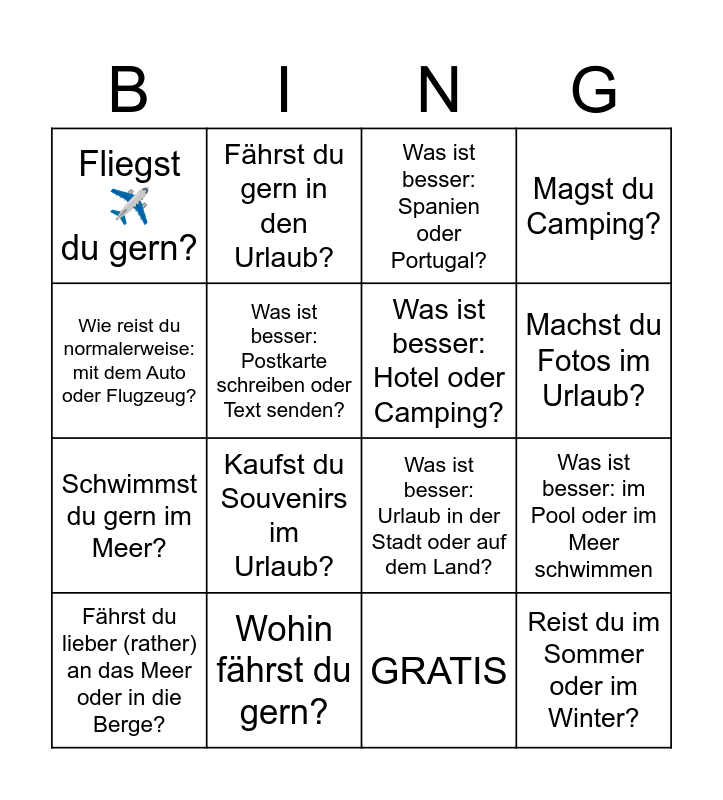 | B | I | N | G |
|---|---|---|---|
| Fliegst ✈️ du gern? | Fährst du gern in den Urlaub? | Was ist besser: Spanien oder Portugal? | Magst du Camping? |
| Wie reist du normalerweise: mit dem Auto oder Flugzeug? | Was ist besser: Postkarte schreiben oder Text senden? | Was ist besser: Hotel oder Camping? | Machst du Fotos im Urlaub? |
| Schwimmst du gern im Meer? | Kaufst du Souvenirs im Urlaub? | Was ist besser: Urlaub in der Stadt oder auf dem Land? | Was ist besser: im Pool oder im Meer schwimmen |
| Fährst du lieber (rather) an das Meer oder in die Berge? | Wohin fährst du gern? | GRATIS | Reist du im Sommer oder im Winter? |